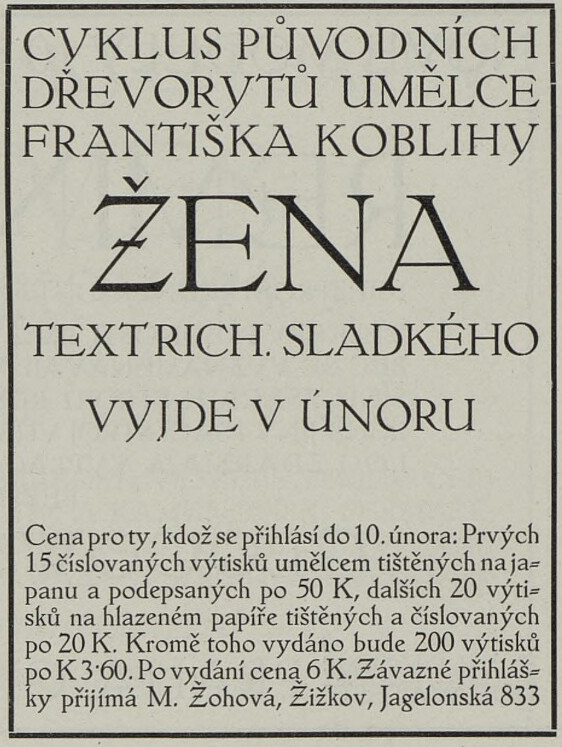 CYKLUS PŮVODNÍCH DŘEVORYTŮ UMĚLCE FRANTIŠKA KOBLIHY

ŽENA

TEXT RICH. SLADKÉHO

VYJDE V ÚNORU

Cena pro ty, kdož se přihlásí do 10. února: Prvých 15 číslovaných výtisků umělcem tištěných na japanu a podepsaných po 50 K, dalších 20 výtisků na hlazeném papíře tištěných a číslovaných po 20 K. Kromě toho vydáno bude 200 výtisků po K 3·60. Po vydání cena 6 K. Závazné přihlášky přijímá M. Žohová, Žižkov, Jagelonská 833